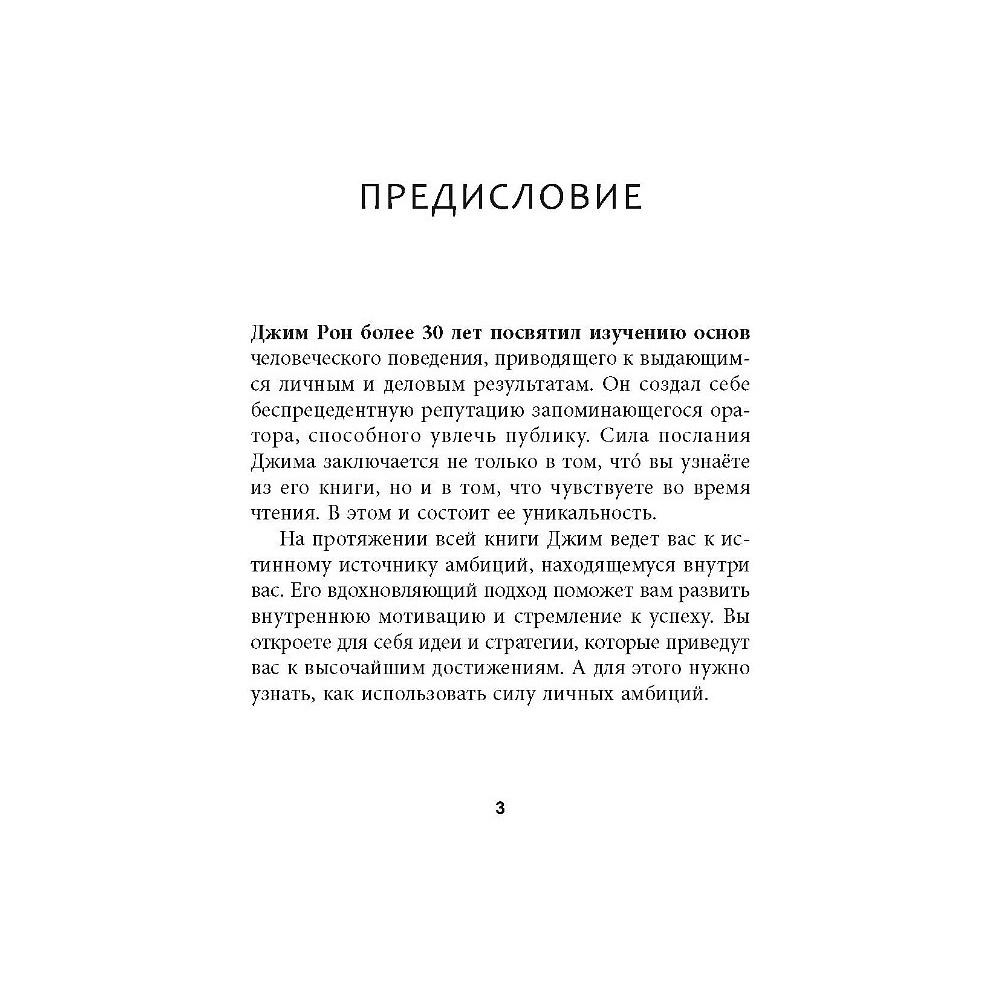 ПРЕДИСЛОВИЕ

Джим Рон более 30 лет посвятил изучению основ человеческого поведения, приводящего к выдающимся личным и деловым результатам. Он создал себе беспрецедентную репутацию запоминающегося оратора, способного увлечь публику. Сила послания Джима заключается не только в том, что́ вы узнаёте из его книги, но и в том, что чувствуете во время чтения. В этом и состоит ее уникальность.

На протяжении всей книги Джим ведет вас к истинному источнику амбиций, находящемуся внутри вас. Его вдохновляющий подход поможет вам развить внутреннюю мотивацию и стремление к успеху. Вы откроете для себя идеи и стратегии, которые приведут вас к высочайшим достижениям. А для этого нужно узнать, как использовать силу личных амбиций.

3